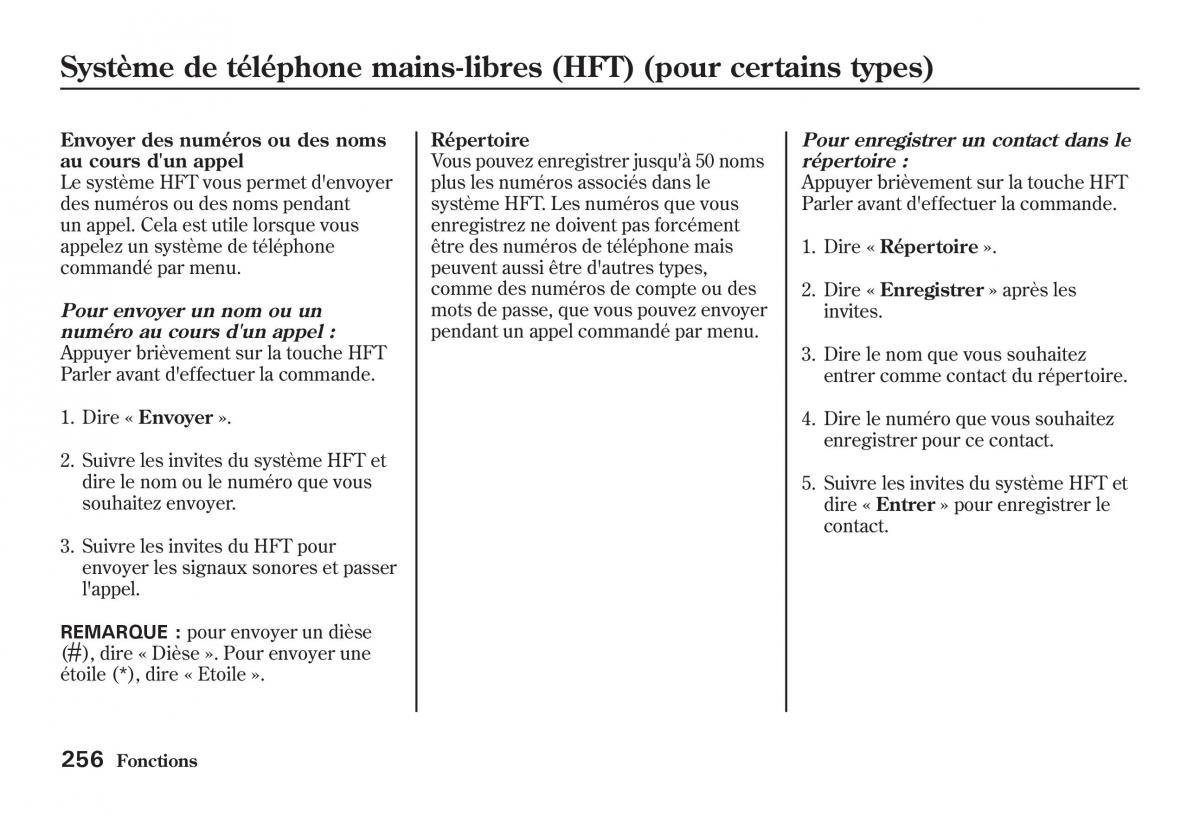 Système de téléphone mains-libres (HFT) (pour certains types)

Envoyer des numéros ou des noms au cours d'un appel
Le système HFT vous permet d'envoyer des numéros ou des noms pendant un appel. Cela est utile lorsque vous appelez un système de téléphone commandé par menu.

Pour envoyer un nom ou un numéro au cours d'un appel :
Appuyer brièvement sur la touche HFT Parler avant d'effectuer la commande.

1. Dire « Envoyer ».

2. Suivre les invites du système HFT et dire le nom ou le numéro que vous souhaitez envoyer.

3. Suivre les invites du HFT pour envoyer les signaux sonores et passer l'appel.

REMARQUE : pour envoyer un dièse (#), dire « Dièse ». Pour envoyer une étoile (*), dire « Etoile ».

Répertoire
Vous pouvez enregistrer jusqu'à 50 noms plus les numéros associés dans le système HFT. Les numéros que vous enregistrez ne doivent pas forcément être des numéros de téléphone mais peuvent aussi être d'autres types, comme des numéros de compte ou des mots de passe, que vous pouvez envoyer pendant un appel commandé par menu.

Pour enregistrer un contact dans le répertoire :
Appuyer brièvement sur la touche HFT Parler avant d'effectuer la commande.

1. Dire « Répertoire ».

2. Dire « Enregistrer » après les invites.

3. Dire le nom que vous souhaitez entrer comme contact du répertoire.

4. Dire le numéro que vous souhaitez enregistrer pour ce contact.

5. Suivre les invites du système HFT et dire « Entrer » pour enregistrer le contact.

256 Fonctions